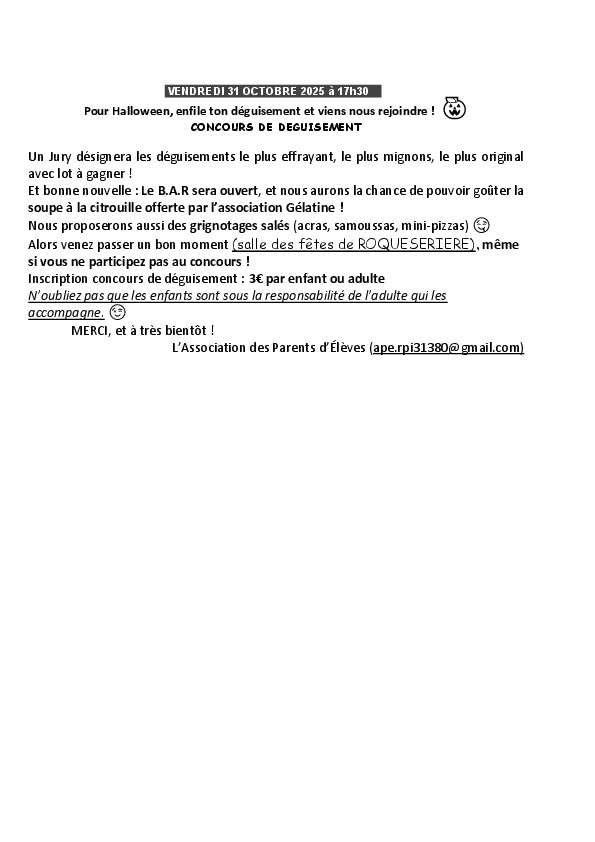 VENDREDI 31 OCTOBRE 2025 à 17h30

Pour Halloween, enfile ton déguisement et viens nous rejoindre !
CONCOURS DE DEGUISEMENT

Un Jury désignera les déguisements le plus effrayant, le plus mignons, le plus original avec lot à gagner !
Et bonne nouvelle : Le B.A.R sera ouvert, et nous aurons la chance de pouvoir goûter la soupe à la citrouille offerte par l'association Gélatine !
Nous proposerons aussi des grignotages salés (acras, samoussas, mini-pizzas)
Alors venez passer un bon moment (salle des fêtes de ROQUESERIERE), même si vous ne participez pas au concours !
Inscription concours de déguisement : 3€ par enfant ou adulte
N'oubliez pas que les enfants sont sous la responsabilité de l'adulte qui les accompagne.
MERCI, et à très bientôt !
L'Association des Parents d'Élèves (ape.rpi31380@gmail.com)